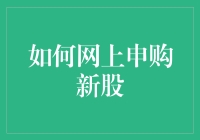 如何网上申购新股